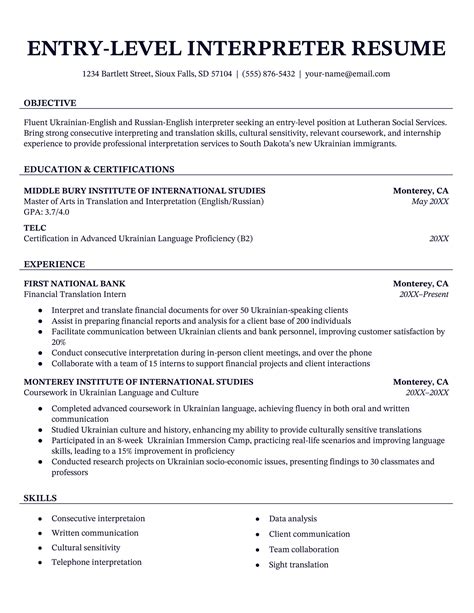 ENTRY-LEVEL INTERPRETER RESUME

1234 Bartlett Street, Sioux Falls, SD 57104 | (555) 876-5432 | your-name@email.com

OBJECTIVE

Fluent Ukrainian-English and Russian-English interpreter seeking an entry-level position at Lutheran Social Services. Bring strong consecutive interpreting and translation skills, cultural sensitivity, relevant coursework, and internship experience to provide professional interpretation services to South Dakota's new Ukrainian immigrants.

EDUCATION & CERTIFICATIONS

MIDDLE BURY INSTITUTE OF INTERNATIONAL STUDIES Monterey, CA
Master of Arts in Translation and Interpretation (English/Russian) May 20XX
GPA: 3.7/4.0

TELC
Certification in Advanced Ukrainian Language Proficiency (B2) 20XX

EXPERIENCE

FIRST NATIONAL BANK Monterey, CA
Financial Translation Intern 20XX–Present

- Interpret and translate financial documents for over 50 Ukrainian-speaking clients
- Assist in preparing financial reports and analysis for a client base of 200 individuals
- Facilitate communication between Ukrainian clients and bank personnel, improving customer satisfaction by 20%
- Conduct consecutive interpretation during in-person client meetings, and over the phone
- Collaborate with a team of 15 interns to support financial projects and client interactions

MONTEREY INSTITUTE OF INTERNATIONAL STUDIES Monterey, CA
Coursework in Ukrainian Language and Culture 20XX–20XX

- Completed advanced coursework in Ukrainian language, achieving fluency in both oral and written communication
- Studied Ukrainian culture and history, enhancing my ability to provide culturally sensitive translations
- Participated in an 8-week Ukrainian Immersion Camp, practicing real-life scenarios and improving language skills, leading to a 15% improvement in proficiency
- Conducted research projects on Ukrainian socio-economic issues, presenting findings to 30 classmates and professors

SKILLS

- Consecutive interpretaion
- Written communication
- Cultural sensitivity
- Telephone interpretation

- Data analysis
- Client communication
- Team collaboration
- Sight translation